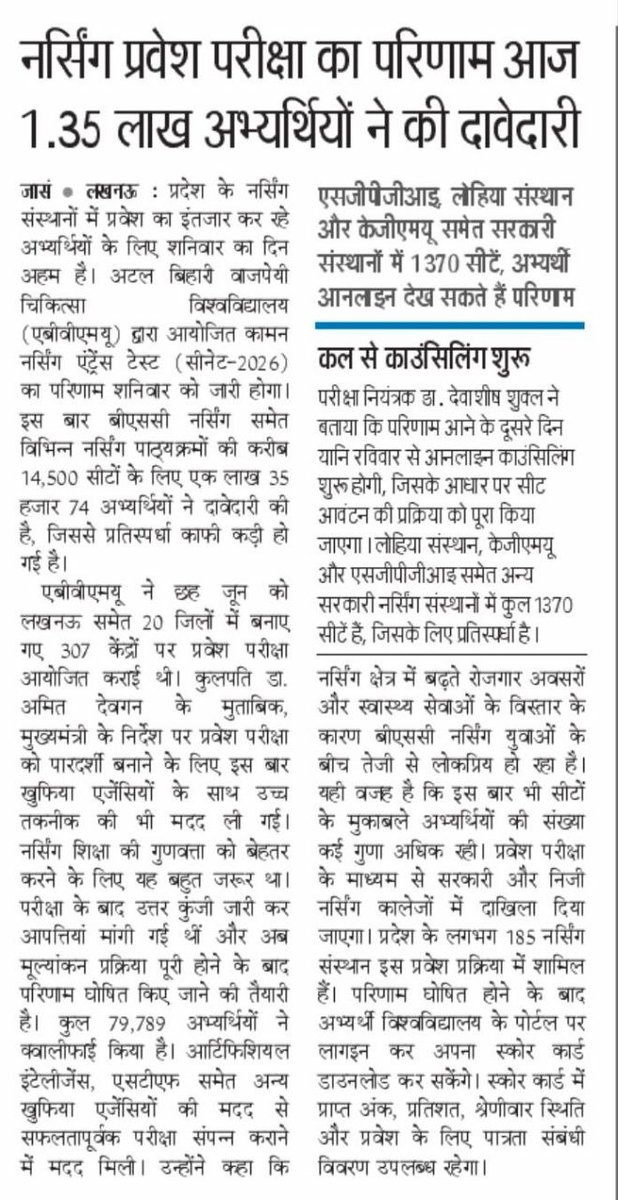 नर्सिंग प्रवेश परीक्षा का परिणाम आज 1.35 लाख अभ्यर्थियों ने की दावेदारी

जासं • लखनऊ : प्रदेश के नर्सिंग संस्थानों में प्रवेश का इंतजार कर रहे अभ्यर्थियों के लिए शनिवार का दिन अहम है। अटल बिहारी वाजपेयी चिकित्सा विश्वविद्यालय (एबीवीएमयू) द्वारा आयोजित कामन नर्सिंग एंट्रेंस टेस्ट (सीनेट-2026) का परिणाम शनिवार को जारी होगा। इस बार बीएससी नर्सिंग समेत विभिन्न नर्सिंग पाठ्यक्रमों की करीब 14,500 सीटों के लिए एक लाख 35 हजार 74 अभ्यर्थियों ने दावेदारी की है, जिससे प्रतिस्पर्धा काफी कड़ी हो गई है।

एबीवीएमयू ने छह जून को लखनऊ समेत 20 जिलों में बनाए गए 307 केंद्रों पर प्रवेश परीक्षा आयोजित कराई थी। कुलपति डा. अमित देवगन के मुताबिक, मुख्यमंत्री के निर्देश पर प्रवेश परीक्षा को पारदर्शी बनाने के लिए इस बार खुफिया एजेंसियों के साथ उच्च तकनीक की भी मदद ली गई। नर्सिंग शिक्षा की गुणवत्ता को बेहतर करने के लिए यह बहुत जरूर था। परीक्षा के बाद उत्तर कुंजी जारी कर आपत्तियां मांगी गई थीं और अब मूल्यांकन प्रक्रिया पूरी होने के बाद परिणाम घोषित किए जाने की तैयारी है। कुल 79,789 अभ्यर्थियों ने क्वालीफाई किया है। आर्टिफिशियल इंटेलीजेंस, एसटीएफ समेत अन्य खुफिया एजेंसियों की मदद से सफलतापूर्वक परीक्षा संपन्न कराने में मदद मिली। उन्होंने कहा कि

एसजीपीजीआइ, लोहिया संस्थान और केजीएमयू समेत सरकारी संस्थानों में 1370 सीटें, अभ्यर्थी आनलाइन देख सकते हैं परिणाम

कल से काउंसिलिंग शुरू

परीक्षा नियंत्रक डा. देवाशीष शुक्ल ने बताया कि परिणाम आने के दूसरे दिन यानि रविवार से आनलाइन काउंसिलिंग शुरू होगी, जिसके आधार पर सीट आवंटन की प्रक्रिया को पूरा किया जाएगा। लोहिया संस्थान, केजीएमयू और एसजीपीजीआइ समेत अन्य सरकारी नर्सिंग संस्थानों में कुल 1370 सीटें हैं, जिसके लिए प्रतिस्पर्धा है।

नर्सिंग क्षेत्र में बढ़ते रोजगार अवसरों और स्वास्थ्य सेवाओं के विस्तार के कारण बीएससी नर्सिंग युवाओं के बीच तेजी से लोकप्रिय हो रहा है। यही वजह है कि इस बार भी सीटों के मुकाबले अभ्यर्थियों की संख्या कई गुणा अधिक रही। प्रवेश परीक्षा के माध्यम से सरकारी और निजी नर्सिंग कालेजों में दाखिला दिया जाएगा। प्रदेश के लगभग 185 नर्सिंग संस्थान इस प्रवेश प्रक्रिया में शामिल हैं। परिणाम घोषित होने के बाद अभ्यर्थी विश्वविद्यालय के पोर्टल पर लागइन कर अपना स्कोर कार्ड डाउनलोड कर सकेंगे। स्कोर कार्ड में प्राप्त अंक, प्रतिशत, श्रेणीवार स्थिति और प्रवेश के लिए पात्रता संबंधी विवरण उपलब्ध रहेगा।